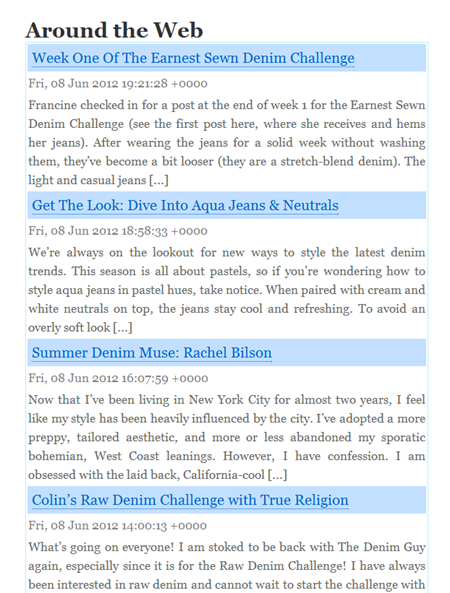 Around the Web

Week One Of The Earnest Sewn Denim Challenge

Fri, 08 Jun 2012 19:21:28 +0000

Francine checked in for a post at the end of week 1 for the Earnest Sewn Denim Challenge (see the first post here, where she receives and hems her jeans). After wearing the jeans for a solid week without washing them, they've become a bit looser (they are a stretch-blend denim). The light and casual jeans […]

Get The Look: Dive Into Aqua Jeans & Neutrals

Fri, 08 Jun 2012 18:58:33 +0000

We're always on the lookout for new ways to style the latest denim trends. This season is all about pastels, so if you're wondering how to style aqua jeans in pastel hues, take notice. When paired with cream and white neutrals on top, the jeans stay cool and refreshing. To avoid an overly soft look […]

Summer Denim Muse: Rachel Bilson

Fri, 08 Jun 2012 16:07:59 +0000

Now that I've been living in New York City for almost two years, I feel like my style has been heavily influenced by the city. I've adopted a more preppy, tailored aesthetic, and more or less abandoned my sporatic bohemian, West Coast leanings. However, I have confession. I am obsessed with the laid back, California-cool […]

Colin's Raw Denim Challenge with True Religion

Fri, 08 Jun 2012 14:00:13 +0000

What's going on everyone! I am stoked to be back with The Denim Guy again, especially since it is for the Raw Denim Challenge! I have always been interested in raw denim and cannot wait to start the challenge with